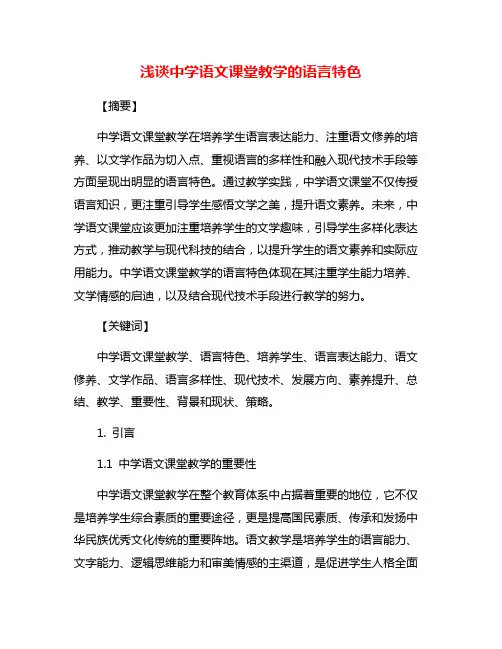 浅谈中学语文课堂教学的语言特色

【摘要】

中学语文课堂教学在培养学生语言表达能力、注重语文修养的培养、以文学作品为切入点、重视语言的多样性和融入现代技术手段等方面呈现出明显的语言特色。通过教学实践，中学语文课堂不仅传授语言知识，更注重引导学生感悟文学之美，提升语文素养。未来，中学语文课堂应该更加注重培养学生的文学趣味，引导学生多样化表达方式，推动教学与现代科技的结合，以提升学生的语文素养和实际应用能力。中学语文课堂教学的语言特色体现在其注重学生能力培养、文学情感的启迪，以及结合现代技术手段进行教学的努力。

【关键词】

中学语文课堂教学、语言特色、培养学生、语言表达能力、语文修养、文学作品、语言多样性、现代技术、发展方向、素养提升、总结、教学、重要性、背景和现状、策略。

1. 引言

1.1 中学语文课堂教学的重要性

中学语文课堂教学在整个教育体系中占据着重要的地位，它不仅是培养学生综合素质的重要途径，更是提高国民素质、传承和发扬中华民族优秀文化传统的重要阵地。语文教学是培养学生的语言能力、文字能力、逻辑思维能力和审美情感的主渠道，是促进学生人格全面